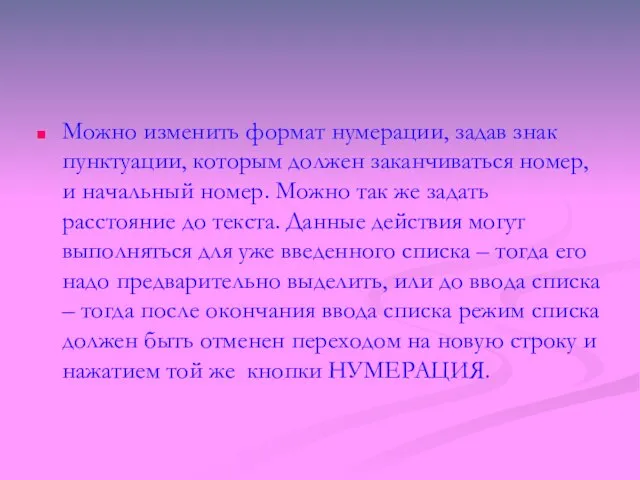 Можно изменить формат нумерации, задав знак пунктуации, которым должен заканчиваться номер, и начальный номер. Можно так же задать расстояние до текста. Данные действия могут выполняться для уже введенного списка – тогда его надо предварительно выделить, или до ввода списка – тогда после окончания ввода списка режим списка должен быть отменен переходом на новую строку и нажатием той же кнопки НУМЕРАЦИЯ.